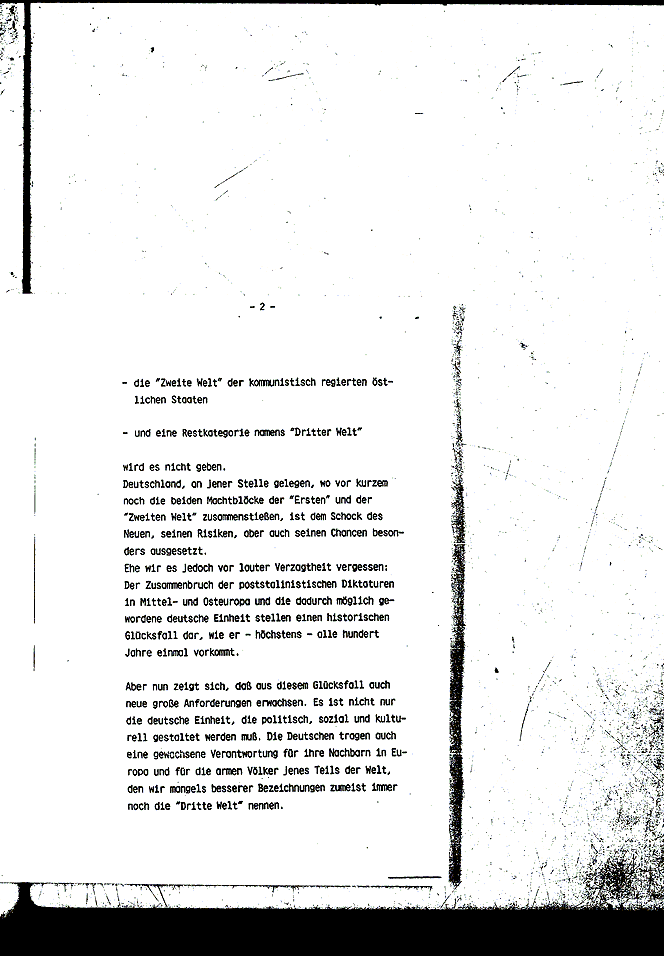 - 2 -

- die "Zweite Welt" der kommunistisch regierten östlichen Staaten

- und eine Restkategorie namens "Dritter Welt"

wird es nicht geben.
Deutschland, an jener Stelle gelegen, wo vor kurzem noch die beiden Machtblöcke der "Ersten" und der "Zweiten Welt" zusammenstießen, ist dem Schock des Neuen, seinen Risiken, aber auch seinen Chancen besonders ausgesetzt.
Ehe wir es jedoch vor lauter Verzagtheit vergessen: Der Zusammenbruch der poststalinistischen Diktaturen in Mittel- und Osteuropa und die dadurch möglich gewordene deutsche Einheit stellen einen historischen Glücksfall dar, wie er - höchstens - alle hundert Jahre einmal vorkommt.

Aber nun zeigt sich, daß aus diesem Glücksfall auch neue große Anforderungen erwachsen. Es ist nicht nur die deutsche Einheit, die politisch, sozial und kulturell gestaltet werden muß. Die Deutschen tragen auch eine gewachsene Verantwortung für ihre Nachbarn in Europa und für die armen Völker jenes Teils der Welt, den wir mangels besserer Bezeichnungen zumeist immer noch die "Dritte Welt" nennen.